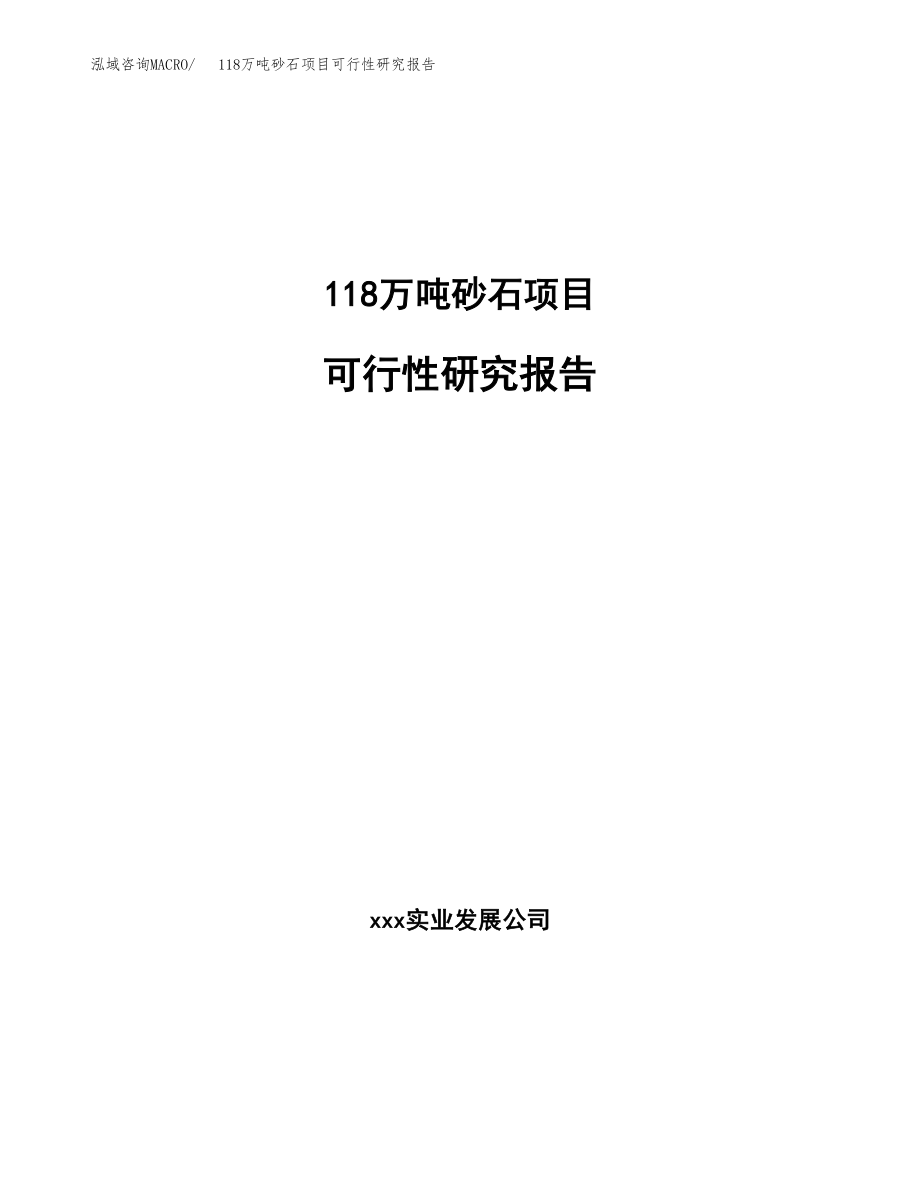 泓域咨询MACRO/　118万吨砂石项目可行性研究报告

118万吨砂石项目

可行性研究报告

xxx实业发展公司